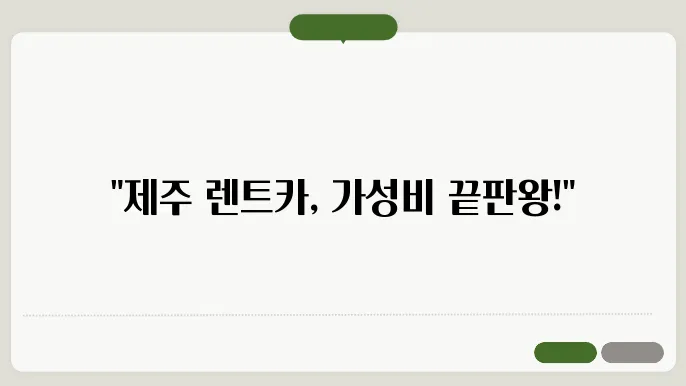 "제주 렌트카, 가성비 끝판왕!"